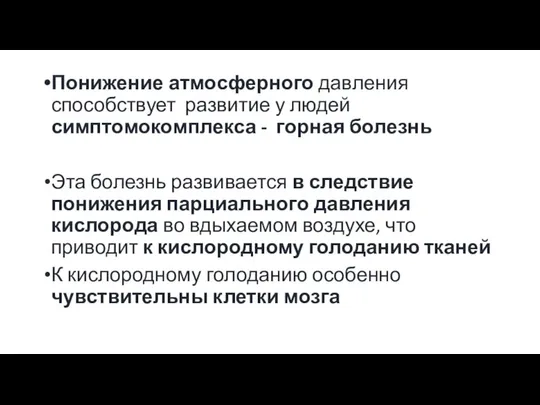 •Понижение атмосферного давления способствует развитие у людей симптомокомплекса - горная болезнь

•Эта болезнь развивается в следствие понижения парциального давления кислорода во вдыхаемом воздухе, что приводит к кислородному голоданию тканей
•К кислородному голоданию особенно чувствительны клетки мозга